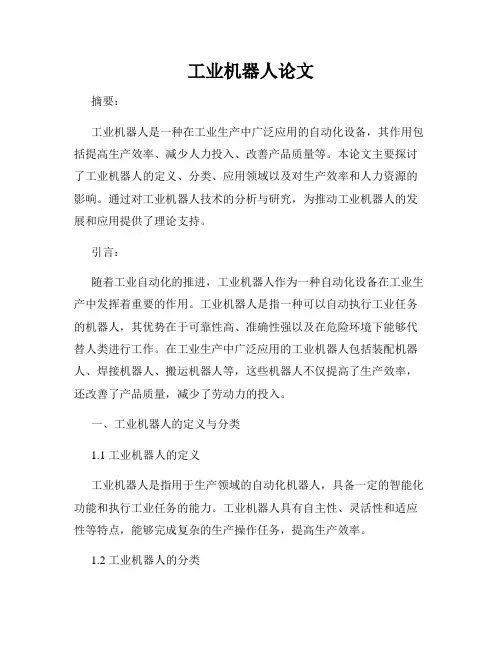 工业机器人论文

摘要：

工业机器人是一种在工业生产中广泛应用的自动化设备，其作用包括提高生产效率、减少人力投入、改善产品质量等。本论文主要探讨了工业机器人的定义、分类、应用领域以及对生产效率和人力资源的影响。通过对工业机器人技术的分析与研究，为推动工业机器人的发展和应用提供了理论支持。

引言：

随着工业自动化的推进，工业机器人作为一种自动化设备在工业生产中发挥着重要的作用。工业机器人是指一种可以自动执行工业任务的机器人，其优势在于可靠性高、准确性强以及在危险环境下能够代替人类进行工作。在工业生产中广泛应用的工业机器人包括装配机器人、焊接机器人、搬运机器人等，这些机器人不仅提高了生产效率，还改善了产品质量，减少了劳动力的投入。

一、工业机器人的定义与分类

1.1 工业机器人的定义

工业机器人是指用于生产领域的自动化机器人，具备一定的智能化功能和执行工业任务的能力。工业机器人具有自主性、灵活性和适应性等特点，能够完成复杂的生产操作任务，提高生产效率。

1.2 工业机器人的分类